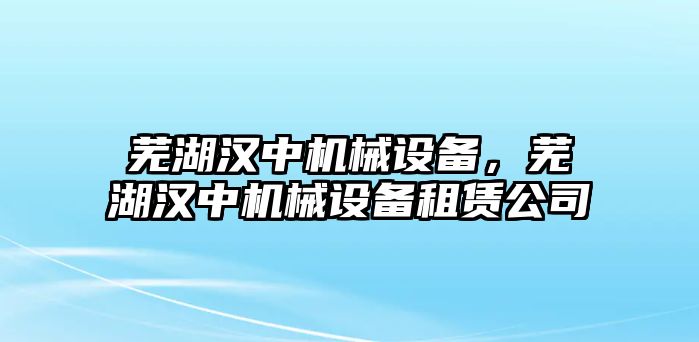 芜湖汉中机械设备，芜湖汉中机械设备租赁公司